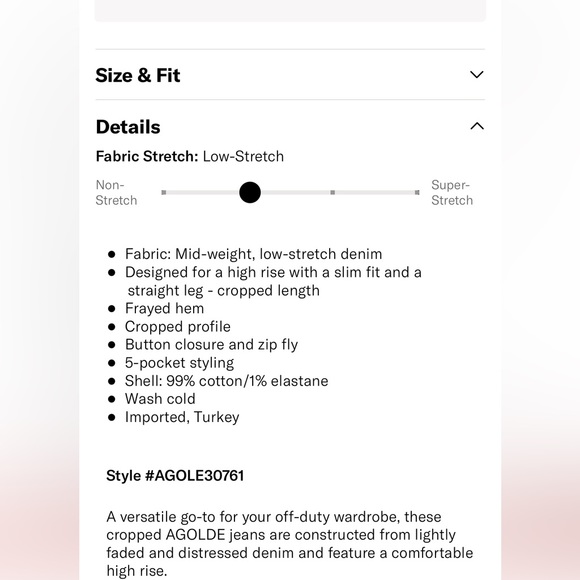 Size & Fit

Details

Fabric Stretch: Low-Stretch

Non-Stretch

Super-Stretch

- Fabric: Mid-weight, low-stretch denim
- Designed for a high rise with a slim fit and a straight leg - cropped length
- Frayed hem
- Cropped profile
- Button closure and zip fly
- 5-pocket styling
- Shell: 99% cotton/1% elastane
- Wash cold
- Imported, Turkey

Style #AGOLE30761

A versatile go-to for your off-duty wardrobe, these cropped AGOLDE jeans are constructed from lightly faded and distressed denim and feature a comfortable high rise.